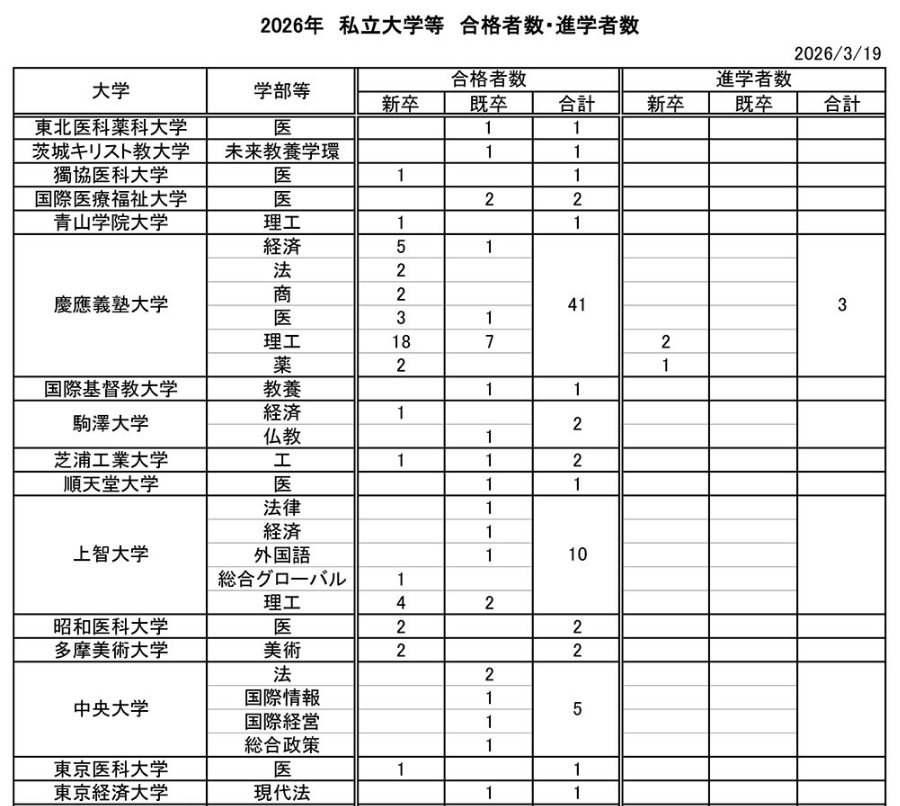 2026年　私立大学等　合格者数・進学者数

2026/3/19

| 大学 | 学部等 | 合格者数 新卒 | 合格者数 既卒 | 合格者数 合計 | 進学者数 新卒 | 進学者数 既卒 | 進学者数 合計 |
|---|---|---|---|---|---|---|---|
| 東北医科薬科大学 | 医 | | 1 | 1 | | | |
| 茨城キリスト教大学 | 未来教養学環 | | 1 | 1 | | | |
| 獨協医科大学 | 医 | 1 | | 1 | | | |
| 国際医療福祉大学 | 医 | | 2 | 2 | | | |
| 青山学院大学 | 理工 | 1 | | 1 | | | |
| 慶應義塾大学 | 経済 | 5 | 1 | 41 | | | 3 |
| | 法 | 2 | | | | | |
| | 商 | 2 | | | | | |
| | 医 | 3 | 1 | | | | |
| | 理工 | 18 | 7 | | 2 | | |
| | 薬 | 2 | | | 1 | | |
| 国際基督教大学 | 教養 | | 1 | 1 | | | |
| 駒澤大学 | 経済 | 1 | | 2 | | | |
| | 仏教 | | 1 | | | | |
| 芝浦工業大学 | 工 | 1 | 1 | 2 | | | |
| 順天堂大学 | 医 | | 1 | 1 | | | |
| 上智大学 | 法律 | | 1 | 10 | | | |
| | 経済 | | 1 | | | | |
| | 外国語 | | 1 | | | | |
| | 総合グローバル | 1 | | | | | |
| | 理工 | 4 | 2 | | | | |
| 昭和医科大学 | 医 | 2 | | 2 | | | |
| 多摩美術大学 | 美術 | 2 | | 2 | | | |
| 中央大学 | 法 | | 2 | 5 | | | |
| | 国際情報 | | 1 | | | | |
| | 国際経営 | | 1 | | | | |
| | 総合政策 | | 1 | | | | |
| 東京医科大学 | 医 | 1 | | 1 | | | |
| 東京経済大学 | 現代法 | | 1 | 1 | | | |